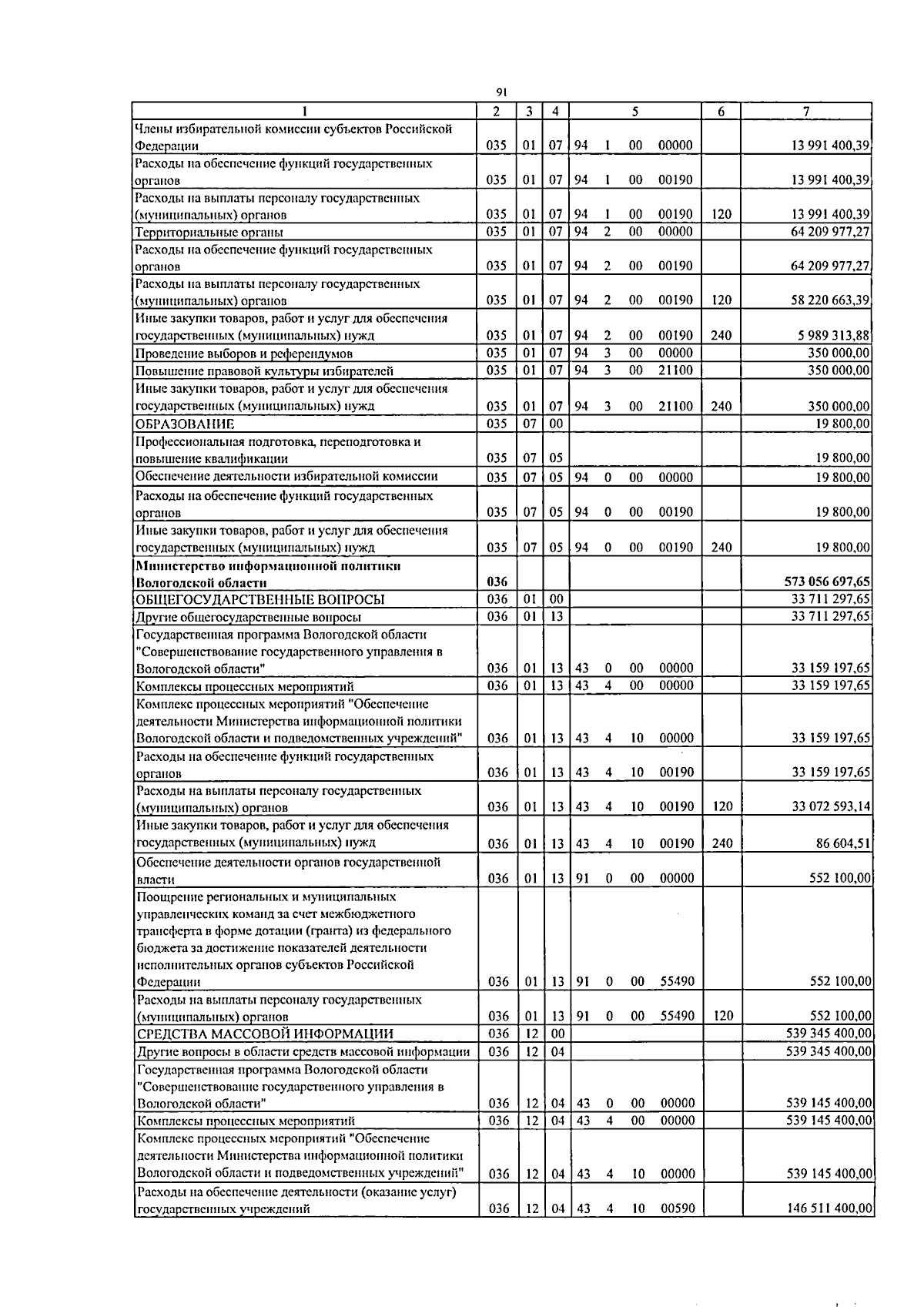 91

| 1 | 2 | 3 | 4 | 5 | 6 | 7 |
|---|---|---|---|---|---|---|
| Члены избирательной комиссии субъектов Российской Федерации | 035 | 01 | 07 | 94 1 00 00000 |  | 13 991 400,39 |
| Расходы на обеспечение функций государственных органов | 035 | 01 | 07 | 94 1 00 00190 |  | 13 991 400,39 |
| Расходы на выплаты персоналу государственных (муниципальных) органов | 035 | 01 | 07 | 94 1 00 00190 | 120 | 13 991 400,39 |
| Территориальные органы | 035 | 01 | 07 | 94 2 00 00000 |  | 64 209 977,27 |
| Расходы на обеспечение функций государственных органов | 035 | 01 | 07 | 94 2 00 00190 |  | 64 209 977,27 |
| Расходы на выплаты персоналу государственных (муниципальных) органов | 035 | 01 | 07 | 94 2 00 00190 | 120 | 58 220 663,39 |
| Иные закупки товаров, работ и услуг для обеспечения государственных (муниципальных) нужд | 035 | 01 | 07 | 94 2 00 00190 | 240 | 5 989 313,88 |
| Проведение выборов и референдумов | 035 | 01 | 07 | 94 3 00 00000 |  | 350 000,00 |
| Повышение правовой культуры избирателей | 035 | 01 | 07 | 94 3 00 21100 |  | 350 000,00 |
| Иные закупки товаров, работ и услуг для обеспечения государственных (муниципальных) нужд | 035 | 01 | 07 | 94 3 00 21100 | 240 | 350 000,00 |
| ОБРАЗОВАНИЕ | 035 | 07 | 00 |  |  | 19 800,00 |
| Профессиональная подготовка, переподготовка и повышение квалификации | 035 | 07 | 05 |  |  | 19 800,00 |
| Обеспечение деятельности избирательной комиссии | 035 | 07 | 05 | 94 0 00 00000 |  | 19 800,00 |
| Расходы на обеспечение функций государственных органов | 035 | 07 | 05 | 94 0 00 00190 |  | 19 800,00 |
| Иные закупки товаров, работ и услуг для обеспечения государственных (муниципальных) нужд | 035 | 07 | 05 | 94 0 00 00190 | 240 | 19 800,00 |
| Министерство информационной политики Вологодской области | 036 |  |  |  |  | 573 056 697,65 |
| ОБЩЕГОСУДАРСТВЕННЫЕ ВОПРОСЫ | 036 | 01 | 00 |  |  | 33 711 297,65 |
| Другие общегосударственные вопросы | 036 | 01 | 13 |  |  | 33 711 297,65 |
| Государственная программа Вологодской области "Совершенствование государственного управления в Вологодской области" | 036 | 01 | 13 | 43 0 00 00000 |  | 33 159 197,65 |
| Комплексы процессных мероприятий | 036 | 01 | 13 | 43 4 00 00000 |  | 33 159 197,65 |
| Комплекс процессных мероприятий "Обеспечение деятельности Министерства информационной политики Вологодской области и подведомственных учреждений" | 036 | 01 | 13 | 43 4 10 00000 |  | 33 159 197,65 |
| Расходы на обеспечение функций государственных органов | 036 | 01 | 13 | 43 4 10 00190 |  | 33 159 197,65 |
| Расходы на выплаты персоналу государственных (муниципальных) органов | 036 | 01 | 13 | 43 4 10 00190 | 120 | 33 072 593,14 |
| Иные закупки товаров, работ и услуг для обеспечения государственных (муниципальных) нужд | 036 | 01 | 13 | 43 4 10 00190 | 240 | 86 604,51 |
| Обеспечение деятельности органов государственной власти | 036 | 01 | 13 | 91 0 00 00000 |  | 552 100,00 |
| Поощрение региональных и муниципальных управленческих команд за счет межбюджетного трансферта в форме дотации (гранта) из федерального бюджета за достижение показателей деятельности исполнительных органов субъектов Российской Федерации | 036 | 01 | 13 | 91 0 00 55490 |  | 552 100,00 |
| Расходы на выплаты персоналу государственных (муниципальных) органов | 036 | 01 | 13 | 91 0 00 55490 | 120 | 552 100,00 |
| СРЕДСТВА МАССОВОЙ ИНФОРМАЦИИ | 036 | 12 | 00 |  |  | 539 345 400,00 |
| Другие вопросы в области средств массовой информации | 036 | 12 | 04 |  |  | 539 345 400,00 |
| Государственная программа Вологодской области "Совершенствование государственного управления в Вологодской области" | 036 | 12 | 04 | 43 0 00 00000 |  | 539 145 400,00 |
| Комплексы процессных мероприятий | 036 | 12 | 04 | 43 4 00 00000 |  | 539 145 400,00 |
| Комплекс процессных мероприятий "Обеспечение деятельности Министерства информационной политики Вологодской области и подведомственных учреждений" | 036 | 12 | 04 | 43 4 10 00000 |  | 539 145 400,00 |
| Расходы на обеспечение деятельности (оказание услуг) государственных учреждений | 036 | 12 | 04 | 43 4 10 00590 |  | 146 511 400,00 |